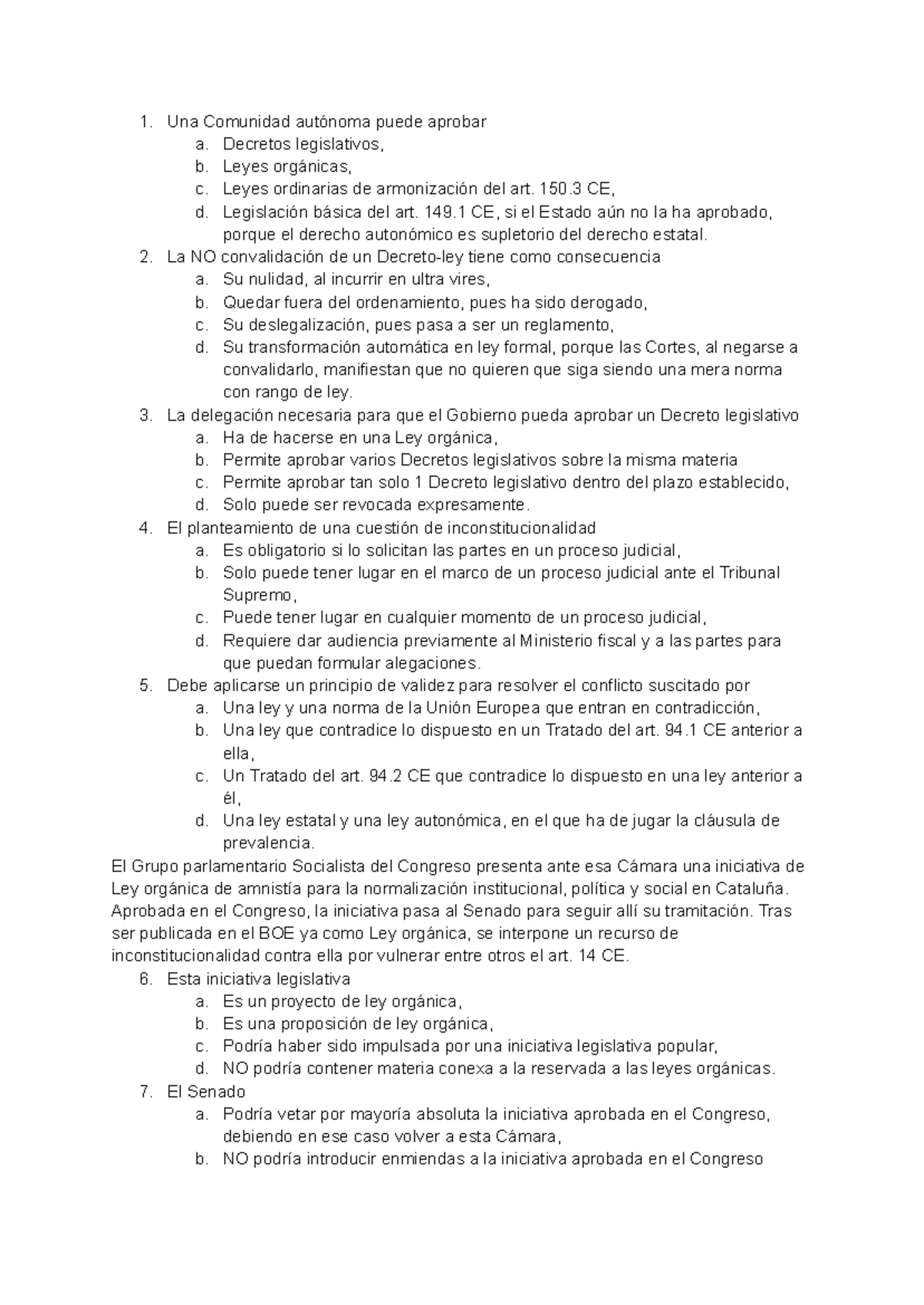 1. Una Comunidad autónoma puede aprobar
a. Decretos legislativos,
b. Leyes orgánicas,
c. Leyes ordinarias de armonización del art. 150.3 CE,
d. Legislación básica del art. 149.1 CE, si el Estado aún no la ha aprobado, porque el derecho autonómico es supletorio del derecho estatal.
2. La NO convalidación de un Decreto-ley tiene como consecuencia
a. Su nulidad, al incurrir en ultra vires,
b. Quedar fuera del ordenamiento, pues ha sido derogado,
c. Su deslegalización, pues pasa a ser un reglamento,
d. Su transformación automática en ley formal, porque las Cortes, al negarse a convalidarlo, manifiestan que no quieren que siga siendo una mera norma con rango de ley.
3. La delegación necesaria para que el Gobierno pueda aprobar un Decreto legislativo
a. Ha de hacerse en una Ley orgánica,
b. Permite aprobar varios Decretos legislativos sobre la misma materia
c. Permite aprobar tan solo 1 Decreto legislativo dentro del plazo establecido,
d. Solo puede ser revocada expresamente.
4. El planteamiento de una cuestión de inconstitucionalidad
a. Es obligatorio si lo solicitan las partes en un proceso judicial,
b. Solo puede tener lugar en el marco de un proceso judicial ante el Tribunal Supremo,
c. Puede tener lugar en cualquier momento de un proceso judicial,
d. Requiere dar audiencia previamente al Ministerio fiscal y a las partes para que puedan formular alegaciones.
5. Debe aplicarse un principio de validez para resolver el conflicto suscitado por
a. Una ley y una norma de la Unión Europea que entran en contradicción,
b. Una ley que contradice lo dispuesto en un Tratado del art. 94.1 CE anterior a ella,
c. Un Tratado del art. 94.2 CE que contradice lo dispuesto en una ley anterior a él,
d. Una ley estatal y una ley autonómica, en el que ha de jugar la cláusula de prevalencia.
El Grupo parlamentario Socialista del Congreso presenta ante esa Cámara una iniciativa de Ley orgánica de amnistía para la normalización institucional, política y social en Cataluña. Aprobada en el Congreso, la iniciativa pasa al Senado para seguir allí su tramitación. Tras ser publicada en el BOE ya como Ley orgánica, se interpone un recurso de inconstitucionalidad contra ella por vulnerar entre otros el art. 14 CE.
6. Esta iniciativa legislativa
a. Es un proyecto de ley orgánica,
b. Es una proposición de ley orgánica,
c. Podría haber sido impulsada por una iniciativa legislativa popular,
d. NO podría contener materia conexa a la reservada a las leyes orgánicas.
7. El Senado
a. Podría vetar por mayoría absoluta la iniciativa aprobada en el Congreso, debiendo en ese caso volver a esta Cámara,
b. NO podría introducir enmiendas a la iniciativa aprobada en el Congreso